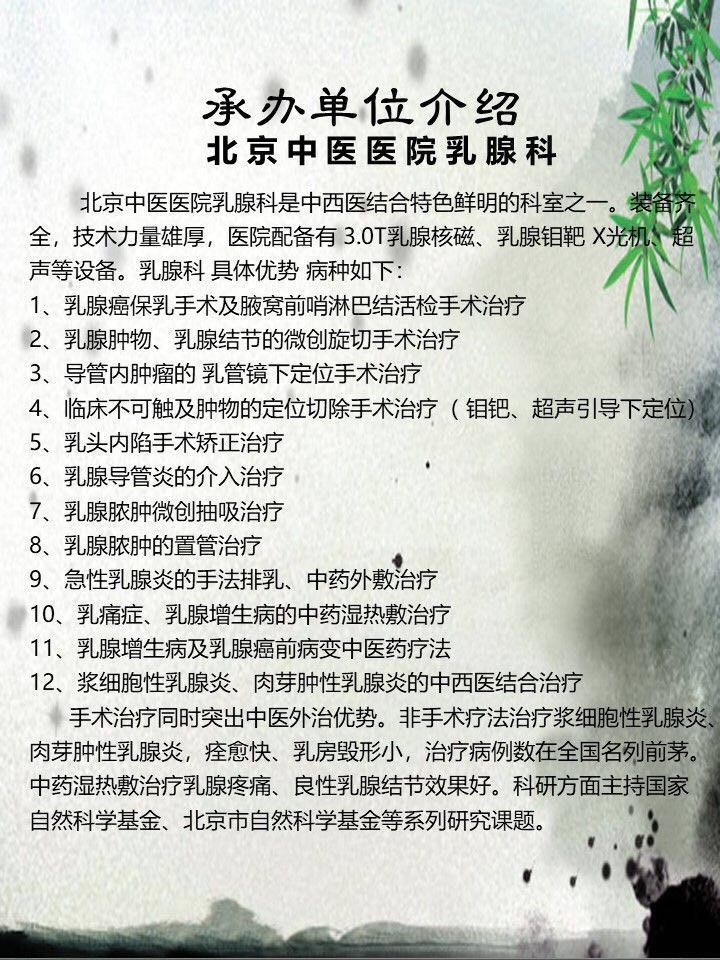 承办单位介绍
北京中医医院乳腺科

北京中医医院乳腺科是中西医结合特色鲜明的科室之一。装备齐全，技术力量雄厚，医院配备有 3.0T乳腺核磁、乳腺钼靶 X光机、超声等设备。乳腺科 具体优势 病种如下：
1、乳腺癌保乳手术及腋窝前哨淋巴结活检手术治疗
2、乳腺肿物、乳腺结节的微创旋切手术治疗
3、导管内肿瘤的 乳管镜下定位手术治疗
4、临床不可触及肿物的定位切除手术治疗（钼钯、超声引导下定位）
5、乳头内陷手术矫正治疗
6、乳腺导管炎的介入治疗
7、乳腺脓肿微创抽吸治疗
8、乳腺脓肿的置管治疗
9、急性乳腺炎的手法排乳、中药外敷治疗
10、乳痛症、乳腺增生病的中药湿热敷治疗
11、乳腺增生病及乳腺癌前病变中医药疗法
12、浆细胞性乳腺炎、肉芽肿性乳腺炎的中西医结合治疗

手术治疗同时突出中医外治优势。非手术疗法治疗浆细胞性乳腺炎、肉芽肿性乳腺炎，痊愈快、乳房毁形小，治疗病例数在全国名列前茅。中药湿热敷治疗乳腺疼痛、良性乳腺结节效果好。科研方面主持国家自然科学基金、北京市自然科学基金等系列研究课题。